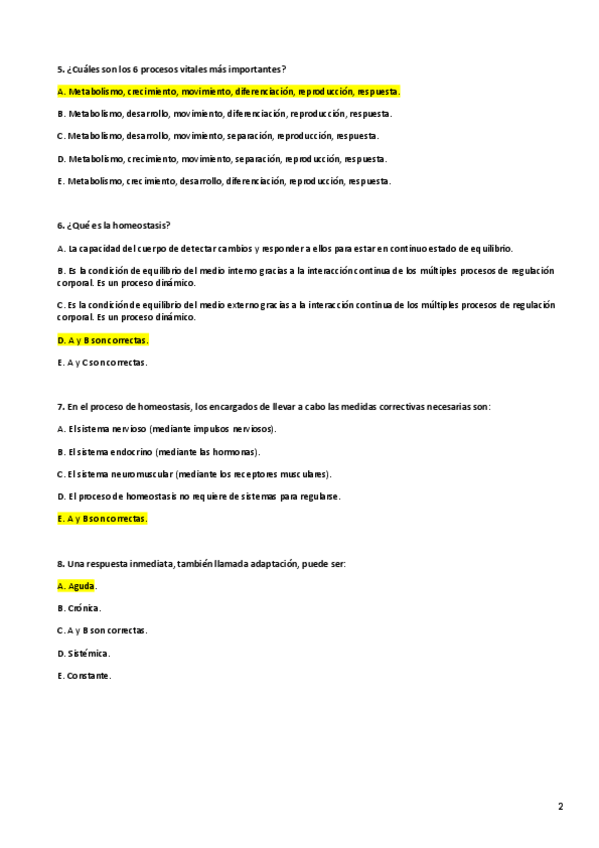 5. ¿Cuáles son los 6 procesos vitales más importantes?

A. Metabolismo, crecimiento, movimiento, diferenciación, reproducción, respuesta.

B. Metabolismo, desarrollo, movimiento, diferenciación, reproducción, respuesta.

C. Metabolismo, desarrollo, movimiento, separación, reproducción, respuesta.

D. Metabolismo, crecimiento, movimiento, separación, reproducción, respuesta.

E. Metabolismo, crecimiento, desarrollo, diferenciación, reproducción, respuesta.

6. ¿Qué es la homeostasis?

A. La capacidad del cuerpo de detectar cambios y responder a ellos para estar en continuo estado de equilibrio.

B. Es la condición de equilibrio del medio interno gracias a la interacción continua de los múltiples procesos de regulación corporal. Es un proceso dinámico.

C. Es la condición de equilibrio del medio externo gracias a la interacción continua de los múltiples procesos de regulación corporal. Es un proceso dinámico.

D. A y B son correctas.

E. A y C son correctas.

7. En el proceso de homeostasis, los encargados de llevar a cabo las medidas correctivas necesarias son:

A. El sistema nervioso (mediante impulsos nerviosos).

B. El sistema endocrino (mediante las hormonas).

C. El sistema neuromuscular (mediante los receptores musculares).

D. El proceso de homeostasis no requiere de sistemas para regularse.

E. A y B son correctas.

8. Una respuesta inmediata, también llamada adaptación, puede ser:

A. Aguda.

B. Crónica.

C. A y B son correctas.

D. Sistémica.

E. Constante.

2